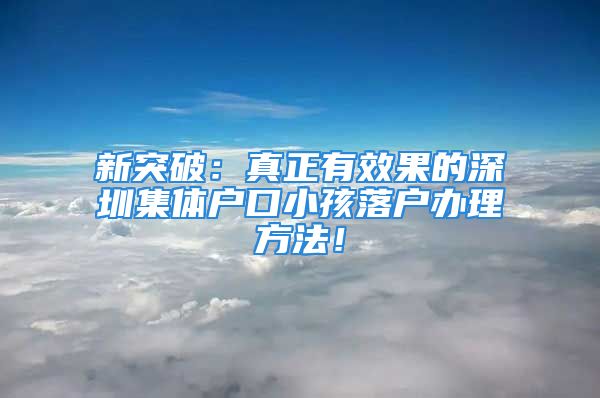 新突破：真正有效果的深圳集体户口小孩落户办理方法！